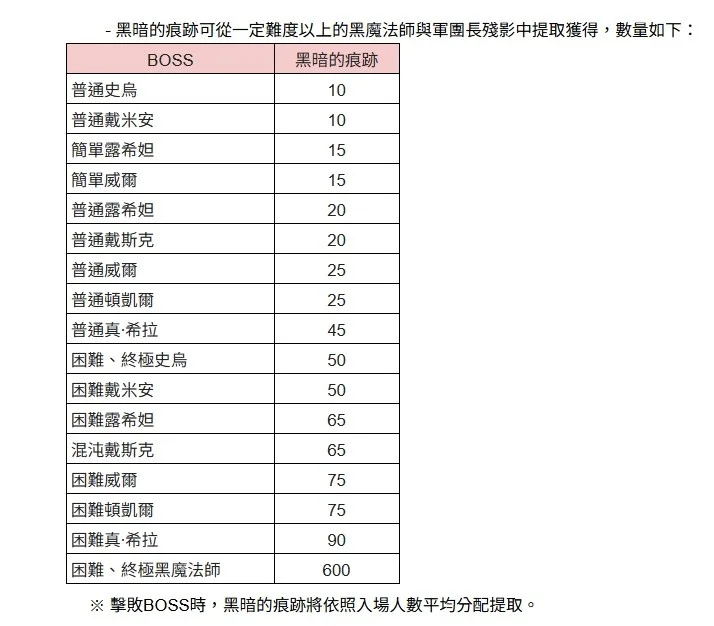 - 黑暗的痕跡可從一定難度以上的黑魔法師與軍團長殘影中提取獲得，數量如下：

| BOSS | 黑暗的痕跡 |
|---|---|
| 普通史烏 | 10 |
| 普通戴米安 | 10 |
| 簡單露希妲 | 15 |
| 簡單威爾 | 15 |
| 普通露希妲 | 20 |
| 普通戴斯克 | 20 |
| 普通威爾 | 25 |
| 普通頓凱爾 | 25 |
| 普通真·希拉 | 45 |
| 困難、終極史烏 | 50 |
| 困難戴米安 | 50 |
| 困難露希妲 | 65 |
| 混沌戴斯克 | 65 |
| 困難威爾 | 75 |
| 困難頓凱爾 | 75 |
| 困難真·希拉 | 90 |
| 困難、終極黑魔法師 | 600 |

※ 擊敗BOSS時，黑暗的痕跡將依照入場人數平均分配提取。